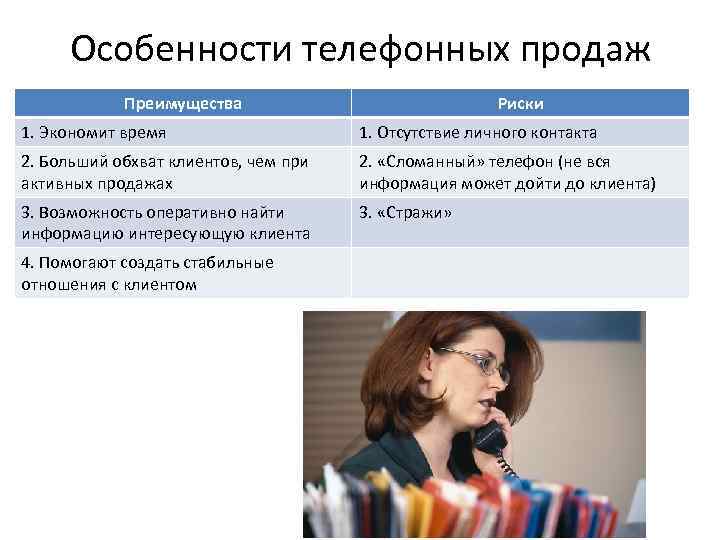 Особенности телефонных продаж

| Преимущества | Риски |
|---|---|
| 1. Экономит время | 1. Отсутствие личного контакта |
| 2. Больший обхват клиентов, чем при активных продажах | 2. «Сломанный» телефон (не вся информация может дойти до клиента) |
| 3. Возможность оперативно найти информацию интересующую клиента | 3. «Стражи» |
| 4. Помогают создать стабильные отношения с клиентом | |